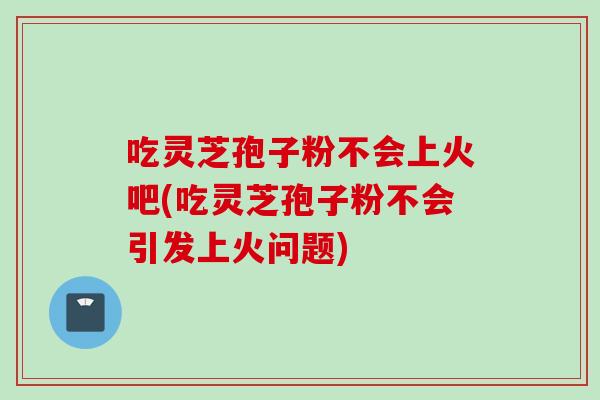 吃灵芝孢子粉不会上火吧(吃灵芝孢子粉不会引发上火问题)